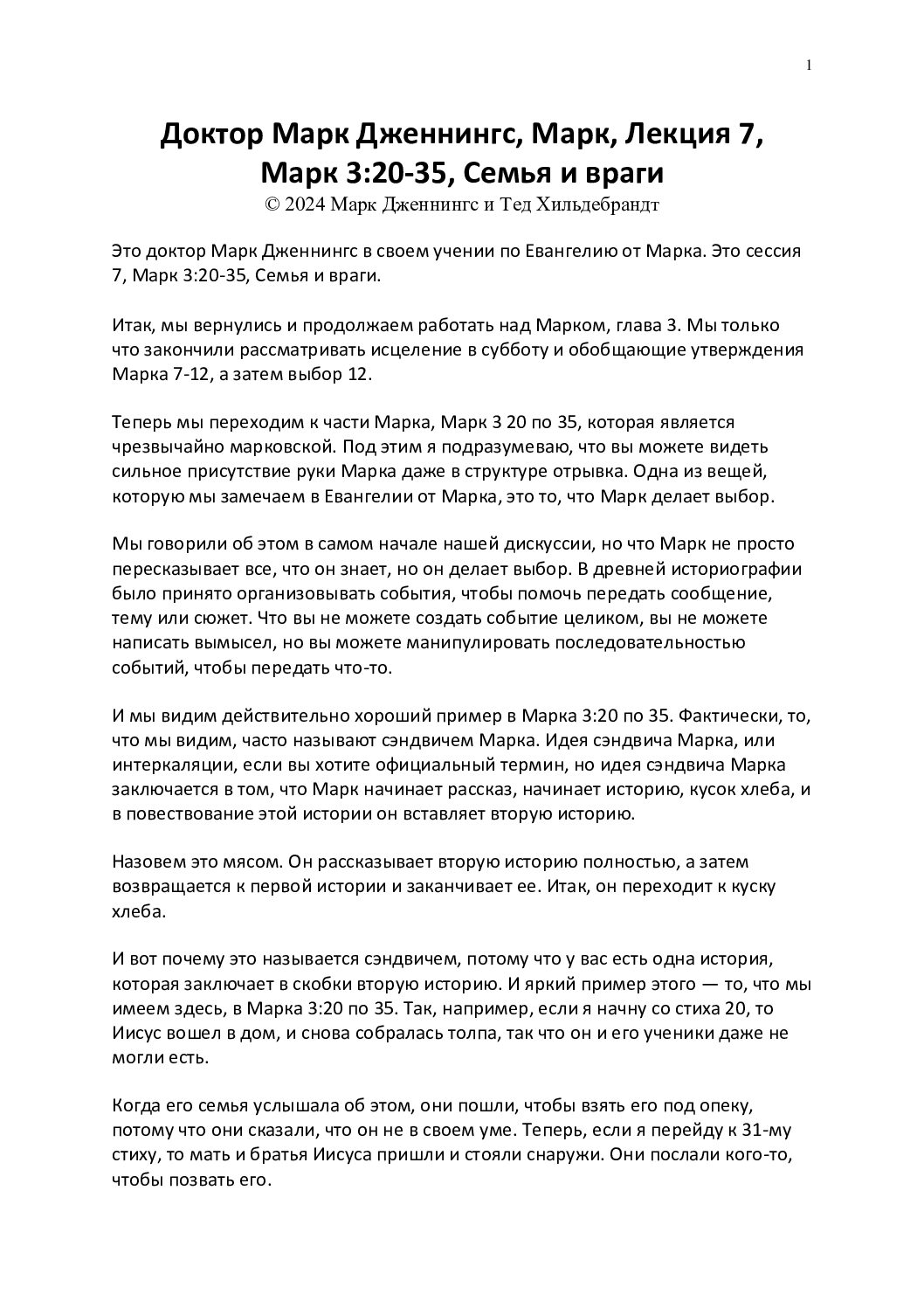 1

Доктор Марк Дженнингс, Марк, Лекция 7, Марк 3:20-35, Семья и враги
© 2024 Марк Дженнингс и Тед Хильдебрандт

Это доктор Марк Дженнингс в своем учении по Евангелию от Марка. Это сессия 7, Марк 3:20-35, Семья и враги.

Итак, мы вернулись и продолжаем работать над Марком, глава 3. Мы только что закончили рассматривать исцеление в субботу и обобщающие утверждения Марка 7-12, а затем выбор 12.

Теперь мы переходим к части Марка, Марк 3 20 по 35, которая является чрезвычайно марковской. Под этим я подразумеваю, что вы можете видеть сильное присутствие руки Марка даже в структуре отрывка. Одна из вещей, которую мы замечаем в Евангелии от Марка, это то, что Марк делает выбор.

Мы говорили об этом в самом начале нашей дискуссии, но что Марк не просто пересказывает все, что он знает, но он делает выбор. В древней историографии было принято организовывать события, чтобы помочь передать сообщение, тему или сюжет. Что вы не можете создать событие целиком, вы не можете написать вымысел, но вы можете манипулировать последовательностью событий, чтобы передать что-то.

И мы видим действительно хороший пример в Марка 3:20 по 35. Фактически, то, что мы видим, часто называют сэндвичем Марка. Идея сэндвича Марка, или интеркаляции, если вы хотите официальный термин, но идея сэндвича Марка заключается в том, что Марк начинает рассказ, начинает историю, кусок хлеба, и в повествование этой истории он вставляет вторую историю.

Назовем это мясом. Он рассказывает вторую историю полностью, а затем возвращается к первой истории и заканчивает ее. Итак, он переходит к куску хлеба.

И вот почему это называется сэндвичем, потому что у вас есть одна история, которая заключает в скобки вторую историю. И яркий пример этого — то, что мы имеем здесь, в Марка 3:20 по 35. Так, например, если я начну со стиха 20, то Иисус вошел в дом, и снова собралась толпа, так что он и его ученики даже не могли есть.

Когда его семья услышала об этом, они пошли, чтобы взять его под опеку, потому что они сказали, что он не в своем уме. Теперь, если я перейду к 31-му стиху, то мать и братья Иисуса пришли и стояли снаружи. Они послали кого-то, чтобы позвать его.